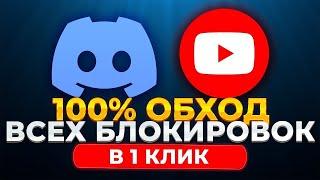 100% ОБХОД
ВСЕХ БЛОКИРОВОК
В 1 КЛИК